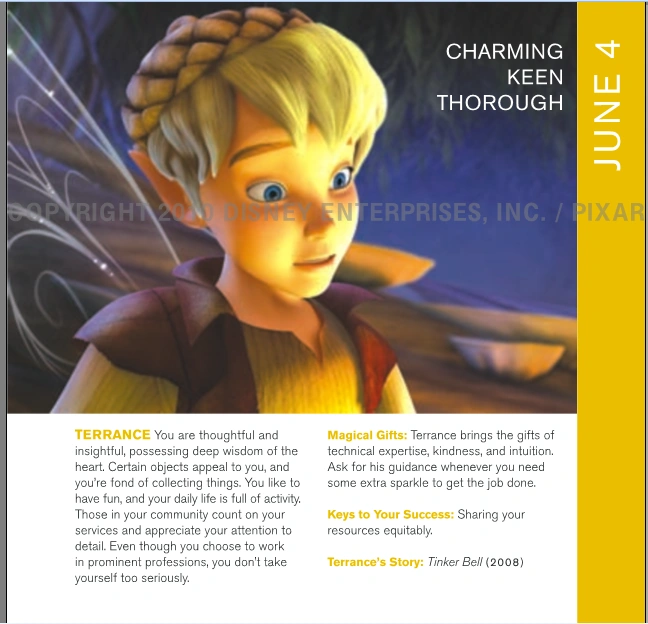 CHARMING
KEEN
THOROUGH

JUNE 4

TERRANCE You are thoughtful and insightful, possessing deep wisdom of the heart. Certain objects appeal to you, and you're fond of collecting things. You like to have fun, and your daily life is full of activity. Those in your community count on your services and appreciate your attention to detail. Even though you choose to work in prominent professions, you don't take yourself too seriously.

Magical Gifts: Terrance brings the gifts of technical expertise, kindness, and intuition. Ask for his guidance whenever you need some extra sparkle to get the job done.

Keys to Your Success: Sharing your resources equitably.

Terrance's Story: Tinker Bell (2008)

COPYRIGHT 2010 DISNEY ENTERPRISES, INC. / PIXAR